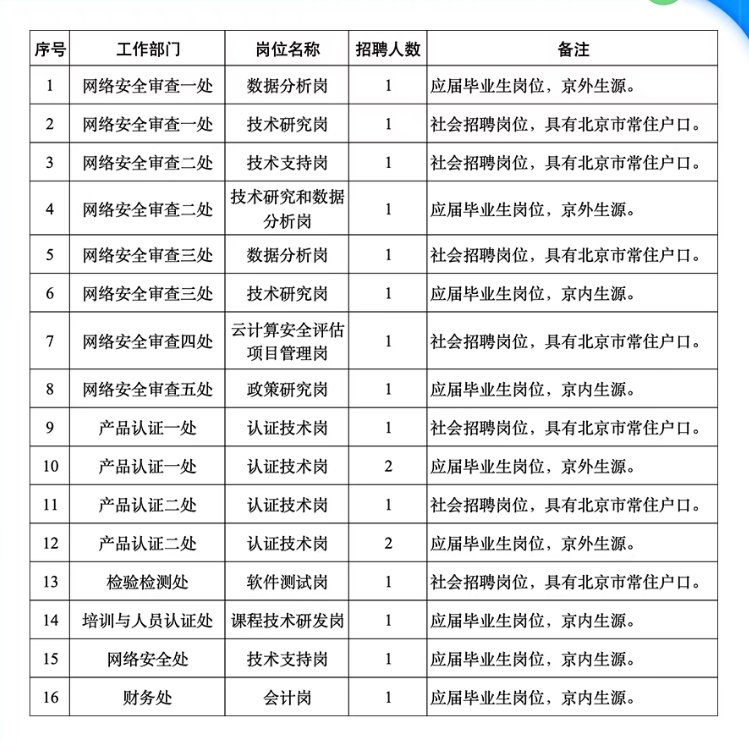 | 序号 | 工作部门 | 岗位名称 | 招聘人数 | 备注 |
|---|---|---|---|---|
| 1 | 网络安全审查一处 | 数据分析岗 | 1 | 应届毕业生岗位，京外生源。 |
| 2 | 网络安全审查一处 | 技术研究岗 | 1 | 社会招聘岗位，具有北京市常住户口。 |
| 3 | 网络安全审查二处 | 技术支持岗 | 1 | 社会招聘岗位，具有北京市常住户口。 |
| 4 | 网络安全审查二处 | 技术研究和数据分析岗 | 1 | 应届毕业生岗位，京外生源。 |
| 5 | 网络安全审查三处 | 数据分析岗 | 1 | 社会招聘岗位，具有北京市常住户口。 |
| 6 | 网络安全审查三处 | 技术研究岗 | 1 | 应届毕业生岗位，京内生源。 |
| 7 | 网络安全审查四处 | 云计算安全评估项目管理岗 | 1 | 社会招聘岗位，具有北京市常住户口。 |
| 8 | 网络安全审查五处 | 政策研究岗 | 1 | 应届毕业生岗位，京内生源。 |
| 9 | 产品认证一处 | 认证技术岗 | 1 | 社会招聘岗位，具有北京市常住户口。 |
| 10 | 产品认证一处 | 认证技术岗 | 2 | 应届毕业生岗位，京外生源。 |
| 11 | 产品认证二处 | 认证技术岗 | 1 | 社会招聘岗位，具有北京市常住户口。 |
| 12 | 产品认证二处 | 认证技术岗 | 2 | 应届毕业生岗位，京外生源。 |
| 13 | 检验检测处 | 软件测试岗 | 1 | 社会招聘岗位，具有北京市常住户口。 |
| 14 | 培训与人员认证处 | 课程技术研发岗 | 1 | 应届毕业生岗位，京内生源。 |
| 15 | 网络安全处 | 技术支持岗 | 1 | 应届毕业生岗位，京内生源。 |
| 16 | 财务处 | 会计岗 | 1 | 应届毕业生岗位，京内生源。 |